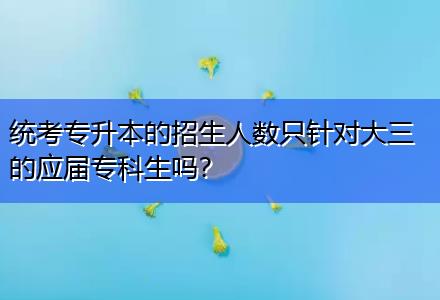 统考专升本的招生人数只针对大三的应届专科生吗？